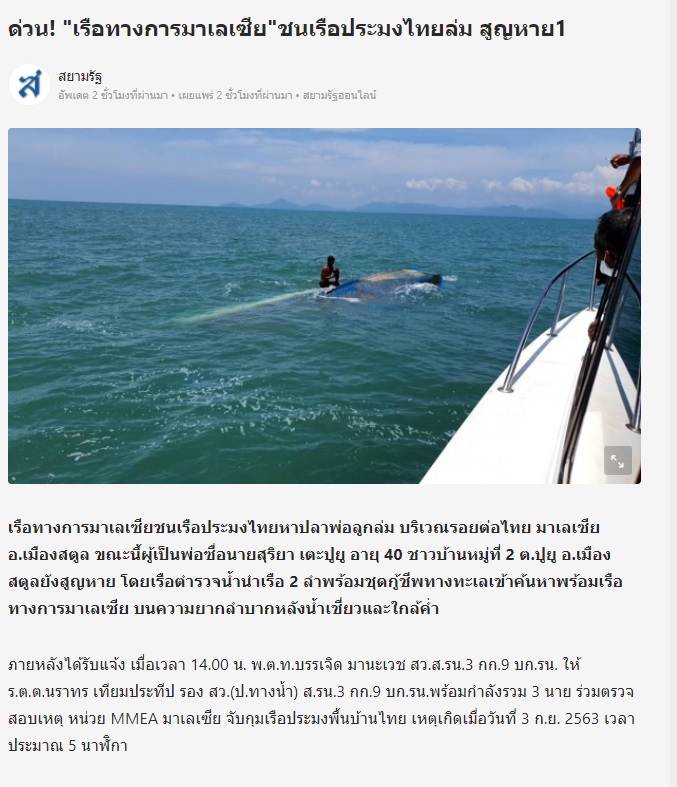 ด่วน! "เรือทางการมาเลเซีย"ชนเรือประมงไทยล่ม สูญหาย1

สยามรัฐ
อัพเดต 2 ชั่วโมงที่ผ่านมา • เผยแพร่ 2 ชั่วโมงที่ผ่านมา • สยามรัฐออนไลน์

เรือทางการมาเลเซียชนเรือประมงไทยหาปลาพ่อลูกล่ม บริเวณรอยต่อไทย มาเลเซีย อ.เมืองสตูล ขณะนี้ผู้เป็นพ่อชื่อนายสุริยา เตะปูยู อายุ 40 ชาวบ้านหมู่ที่ 2 ต.ปูยู อ.เมืองสตูลยังสูญหาย โดยเรือตำรวจน้ำนำเรือ 2 ลำพร้อมชุดกู้ชีพทางทะเลเข้าค้นหาพร้อมเรือทางการมาเลเซีย บนความยากลำบากหลังน้ำเชี่ยวและใกล้ค่ำ

ภายหลังได้รับแจ้ง เมื่อเวลา 14.00 น. พ.ต.ท.บรรเจิด มานะเวช สว.ส.รน.3 กก.9 บก.รน. ให้ ร.ต.ต.นราทร เทียมประทีป รอง สว.(ป.ทางน้ำ) ส.รน.3 กก.9 บก.รน.พร้อมกำลังรวม 3 นาย ร่วมตรวจสอบเหตุ หน่วย MMEA มาเลเซีย จับกุมเรือประมงพื้นบ้านไทย เหตุเกิดเมื่อวันที่ 3 ก.ย. 2563 เวลาประมาณ 5 นาฬิกา